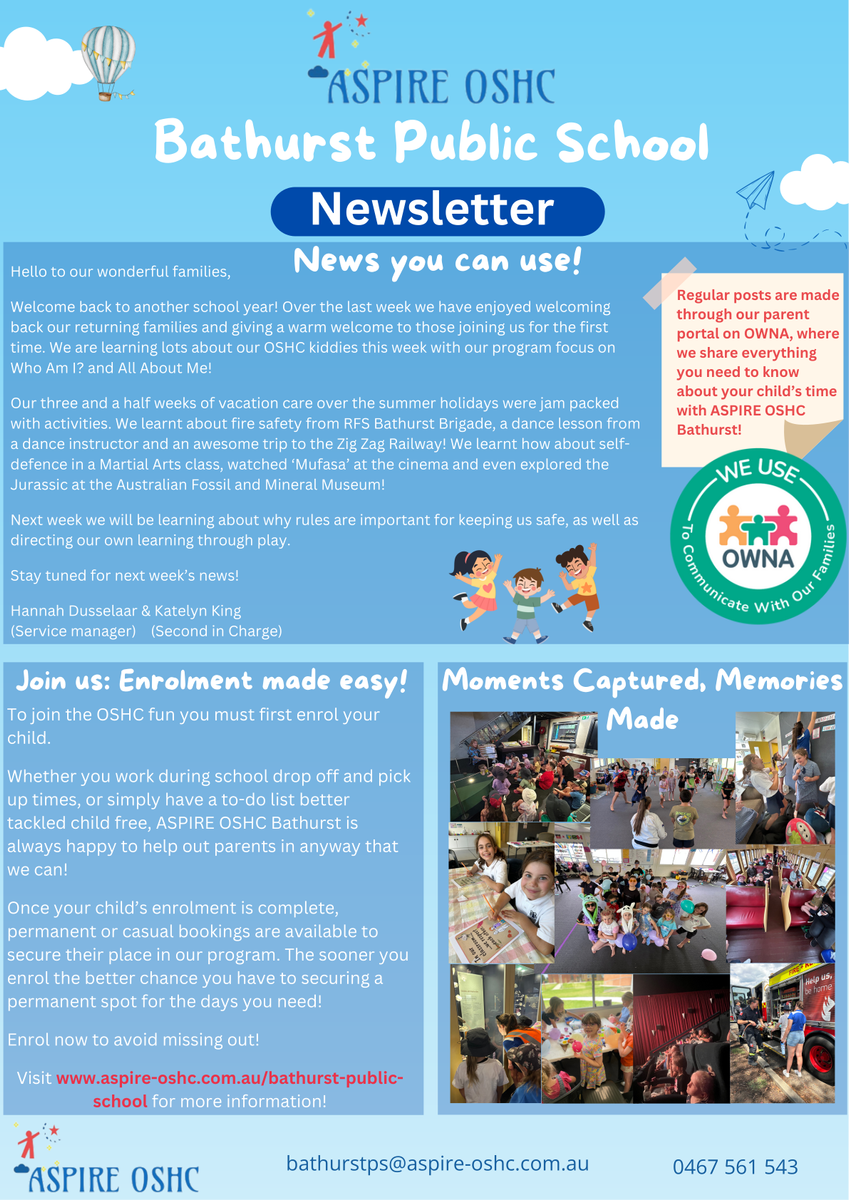 ASPIRE OSHC

Bathurst Public School

Newsletter

News you can use!

Hello to our wonderful families,

Welcome back to another school year! Over the last week we have enjoyed welcoming back our returning families and giving a warm welcome to those joining us for the first time. We are learning lots about our OSHC kiddies this week with our program focus on Who Am I? and All About Me!

Our three and a half weeks of vacation care over the summer holidays were jam packed with activities. We learnt about fire safety from RFS Bathurst Brigade, a dance lesson from a dance instructor and an awesome trip to the Zig Zag Railway! We learnt how about self-defence in a Martial Arts class, watched 'Mufasa' at the cinema and even explored the Jurassic at the Australian Fossil and Mineral Museum!

Next week we will be learning about why rules are important for keeping us safe, as well as directing our own learning through play.

Stay tuned for next week's news!

Hannah Dusselaar & Katelyn King
(Service manager) (Second in Charge)

Regular posts are made through our parent portal on OWNA, where we share everything you need to know about your child's time with ASPIRE OSHC Bathurst!

WE USE
OWNA
To Communicate With Our Families

Join us: Enrolment made easy!

To join the OSHC fun you must first enrol your child.

Whether you work during school drop off and pick up times, or simply have a to-do list better tackled child free, ASPIRE OSHC Bathurst is always happy to help out parents in anyway that we can!

Once your child's enrolment is complete, permanent or casual bookings are available to secure their place in our program. The sooner you enrol the better chance you have to securing a permanent spot for the days you need!

Enrol now to avoid missing out!

Visit www.aspire-oshc.com.au/bathurst-public-school for more information!

Moments Captured, Memories Made

Help us, be home

ASPIRE OSHC

bathurstps@aspire-oshc.com.au

0467 561 543